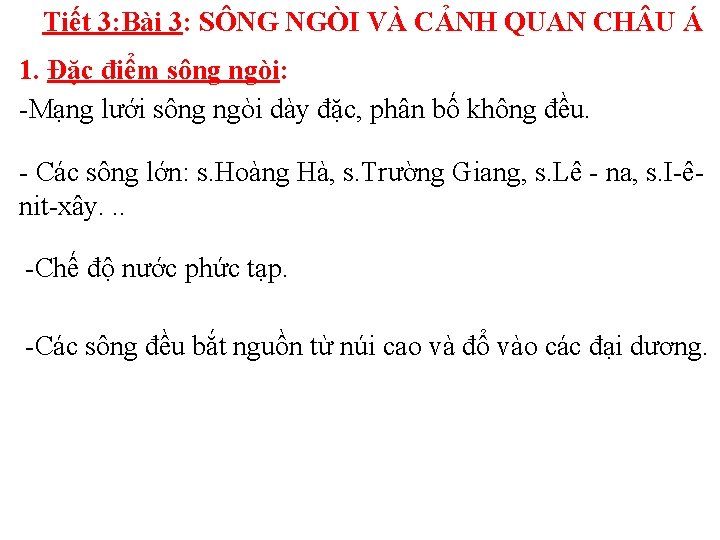 Tiết 3:Bài 3: SÔNG NGÒI VÀ CẢNH QUAN CHÂU Á

1. Đặc điểm sông ngòi:

-Mạng lưới sông ngòi dày đặc, phân bố không đều.

- Các sông lớn: s.Hoàng Hà, s.Trường Giang, s.Lê - na, s.I-ê-nit-xây. ..

-Chế độ nước phức tạp.

-Các sông đều bắt nguồn từ núi cao và đổ vào các đại dương.